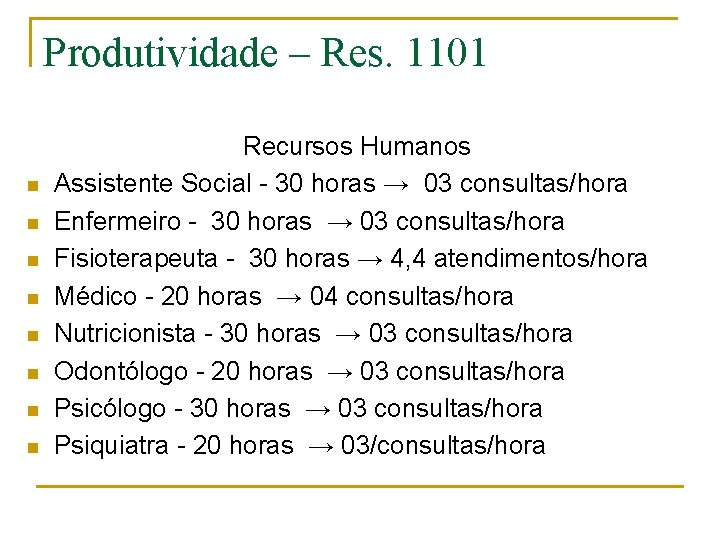 Produtividade – Res. 1101

Recursos Humanos

- Assistente Social - 30 horas → 03 consultas/hora
- Enfermeiro - 30 horas → 03 consultas/hora
- Fisioterapeuta - 30 horas → 4,4 atendimentos/hora
- Médico - 20 horas → 04 consultas/hora
- Nutricionista - 30 horas → 03 consultas/hora
- Odontólogo - 20 horas → 03 consultas/hora
- Psicólogo - 30 horas → 03 consultas/hora
- Psiquiatra - 20 horas → 03/consultas/hora